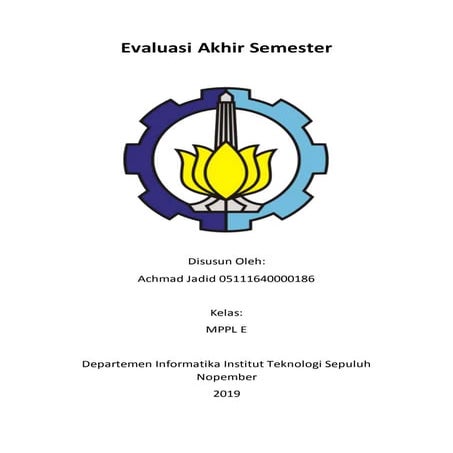 Evaluasi Akhir Semester

Disusun Oleh:

Achmad Jadid 05111640000186

Kelas:

MPPL E

Departemen Informatika Institut Teknologi Sepuluh Nopember

2019